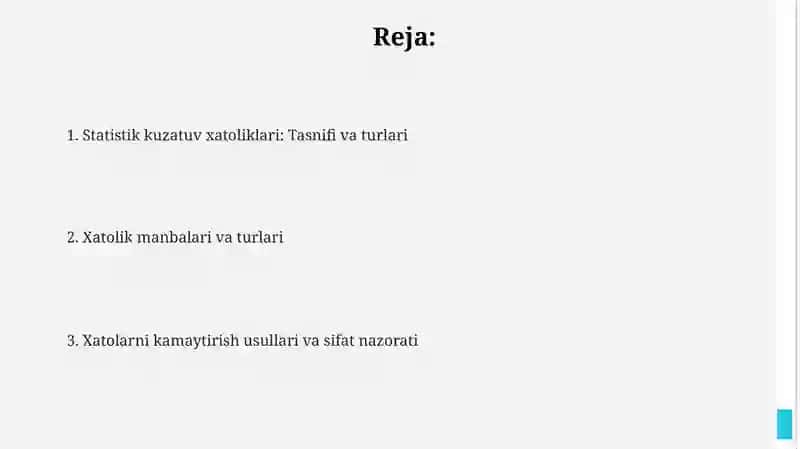 Reja:

1. Statistik kuzatuv xatoliklari: Tasnifi va turlari

2. Xatolik manbalari va turlari

3. Xatolarni kamaytirish usullari va sifat nazorati